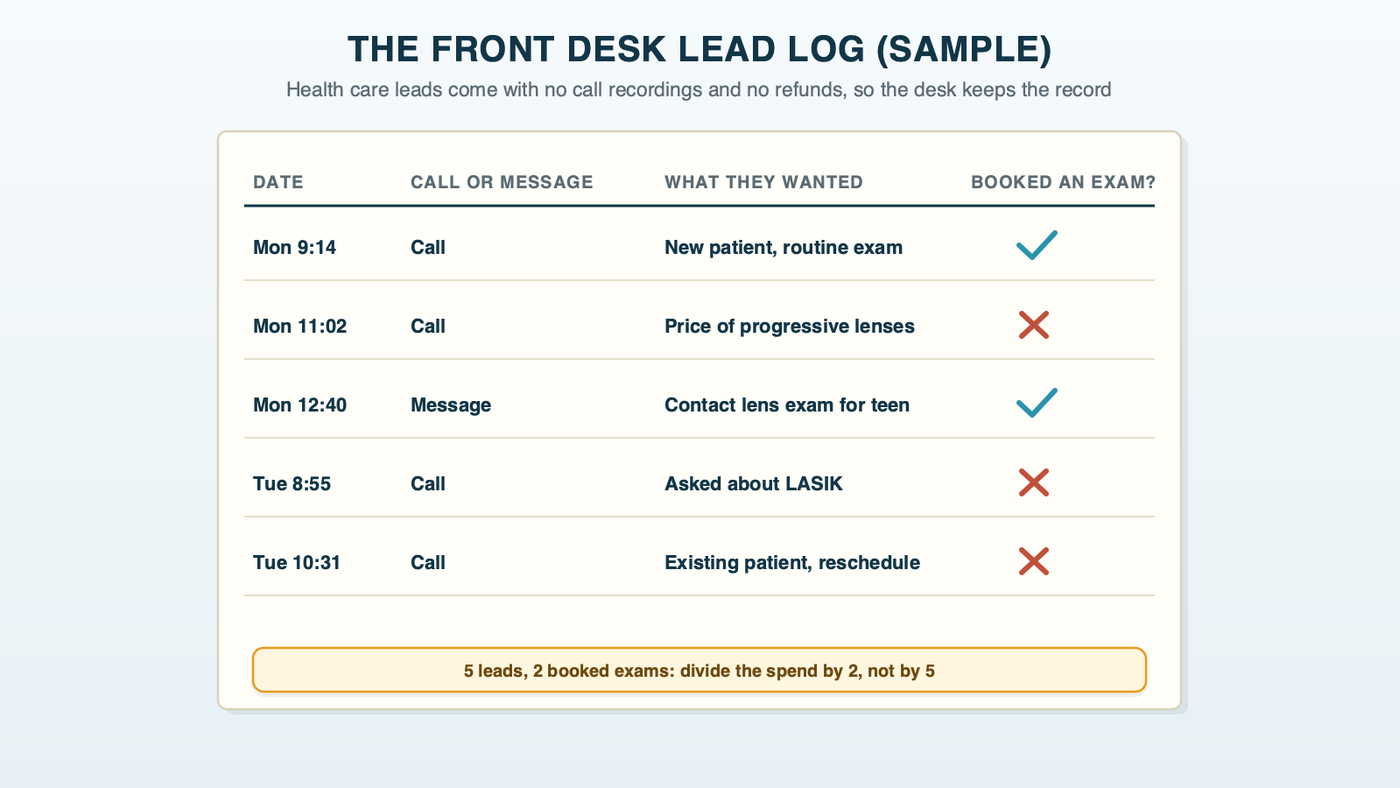 THE FRONT DESK LEAD LOG (SAMPLE)

Health care leads come with no call recordings and no refunds, so the desk keeps the record

| DATE | CALL OR MESSAGE | WHAT THEY WANTED | BOOKED AN EXAM? |
|---|---|---|---|
| Mon 9:14 | Call | New patient, routine exam | ✓ |
| Mon 11:02 | Call | Price of progressive lenses | ✗ |
| Mon 12:40 | Message | Contact lens exam for teen | ✓ |
| Tue 8:55 | Call | Asked about LASIK | ✗ |
| Tue 10:31 | Call | Existing patient, reschedule | ✗ |

5 leads, 2 booked exams: divide the spend by 2, not by 5